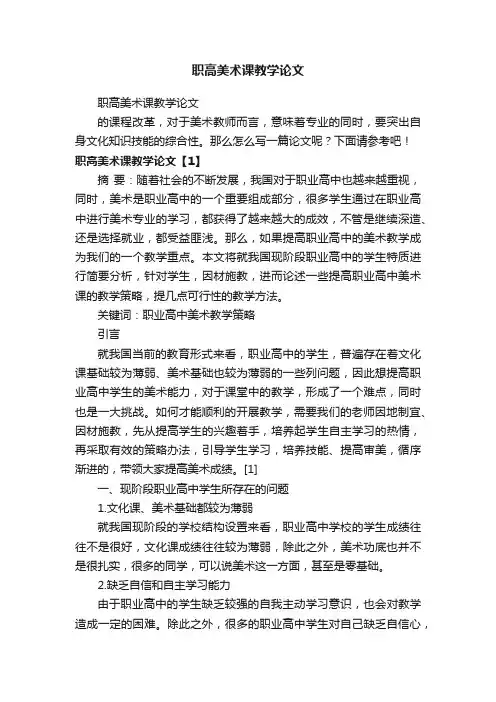 职高美术课教学论文

职高美术课教学论文

的课程改革，对于美术教师而言，意味着专业的同时，要突出自身文化知识技能的综合性。那么怎么写一篇论文呢？下面请参考吧！

职高美术课教学论文【1】

摘 要：随着社会的不断发展，我国对于职业高中也越来越重视，同时，美术是职业高中的一个重要组成部分，很多学生通过在职业高中进行美术专业的学习，都获得了越来越大的成效，不管是继续深造、还是选择就业，都受益匪浅。那么，如果提高职业高中的美术教学成为我们的一个教学重点。本文将就我国现阶段职业高中的学生特质进行简要分析，针对学生，因材施教，进而论述一些提高职业高中美术课的教学策略，提几点可行性的教学方法。

关键词：职业高中美术教学策略

引言

就我国当前的教育形式来看，职业高中的学生，普遍存在着文化课基础较为薄弱、美术基础也较为薄弱的一些列问题，因此想提高职业高中学生的美术能力，对于课堂中的教学，形成了一个难点，同时也是一大挑战。如何才能顺利的开展教学，需要我们的老师因地制宜、因材施教，先从提高学生的兴趣着手，培养起学生自主学习的热情，再采取有效的策略办法，引导学生学习，培养技能、提高审美，循序渐进的，带领大家提高美术成绩。[1]

一、现阶段职业高中学生所存在的问题

1.文化课、美术基础都较为薄弱

就我国现阶段的学校结构设置来看，职业高中学校的学生成绩往往不是很好，文化课成绩往往较为薄弱，除此之外，美术功底也并不是很扎实，很多的同学，可以说美术这一方面，甚至是零基础。

2.缺乏自信和自主学习能力

由于职业高中的学生缺乏较强的自我主动学习意识，也会对教学造成一定的困难。除此之外，很多的职业高中学生对自己缺乏自信心，